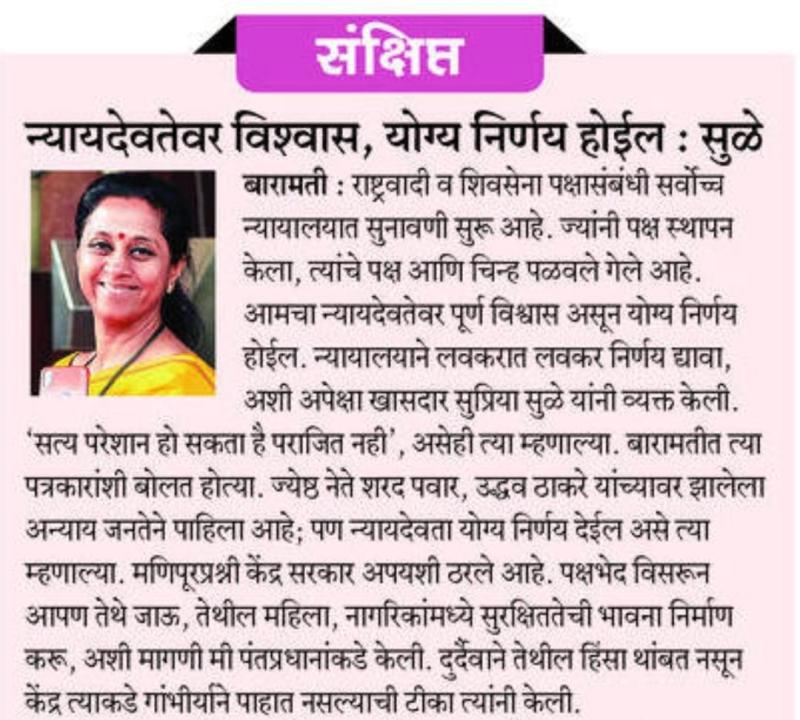 संक्षिप्त

न्यायदेवतेवर विश्वास, योग्य निर्णय होईल : सुळे

बारामती : राष्ट्रवादी व शिवसेना पक्षासंबंधी सर्वोच्च न्यायालयात सुनावणी सुरू आहे. ज्यांनी पक्ष स्थापन केला, त्यांचे पक्ष आणि चिन्ह पळवले गेले आहे. आमचा न्यायदेवतेवर पूर्ण विश्वास असून योग्य निर्णय होईल. न्यायालयाने लवकरात लवकर निर्णय द्यावा, अशी अपेक्षा खासदार सुप्रिया सुळे यांनी व्यक्त केली. 'सत्य परेशान हो सकता है पराजित नही', असेही त्या म्हणाल्या. बारामतीत त्या पत्रकारांशी बोलत होत्या. ज्येष्ठ नेते शरद पवार, उद्धव ठाकरे यांच्यावर झालेला अन्याय जनतेने पाहिला आहे; पण न्यायदेवता योग्य निर्णय देईल असे त्या म्हणाल्या. मणिपूरप्रश्नी केंद्र सरकार अपयशी ठरले आहे. पक्षभेद विसरून आपण तेथे जाऊ, तेथील महिला, नागरिकांमध्ये सुरक्षिततेची भावना निर्माण करू, अशी मागणी मी पंतप्रधानांकडे केली. दुर्दैवाने तेथील हिंसा थांबत नसून केंद्र त्याकडे गांभीर्याने पाहात नसल्याची टीका त्यांनी केली.